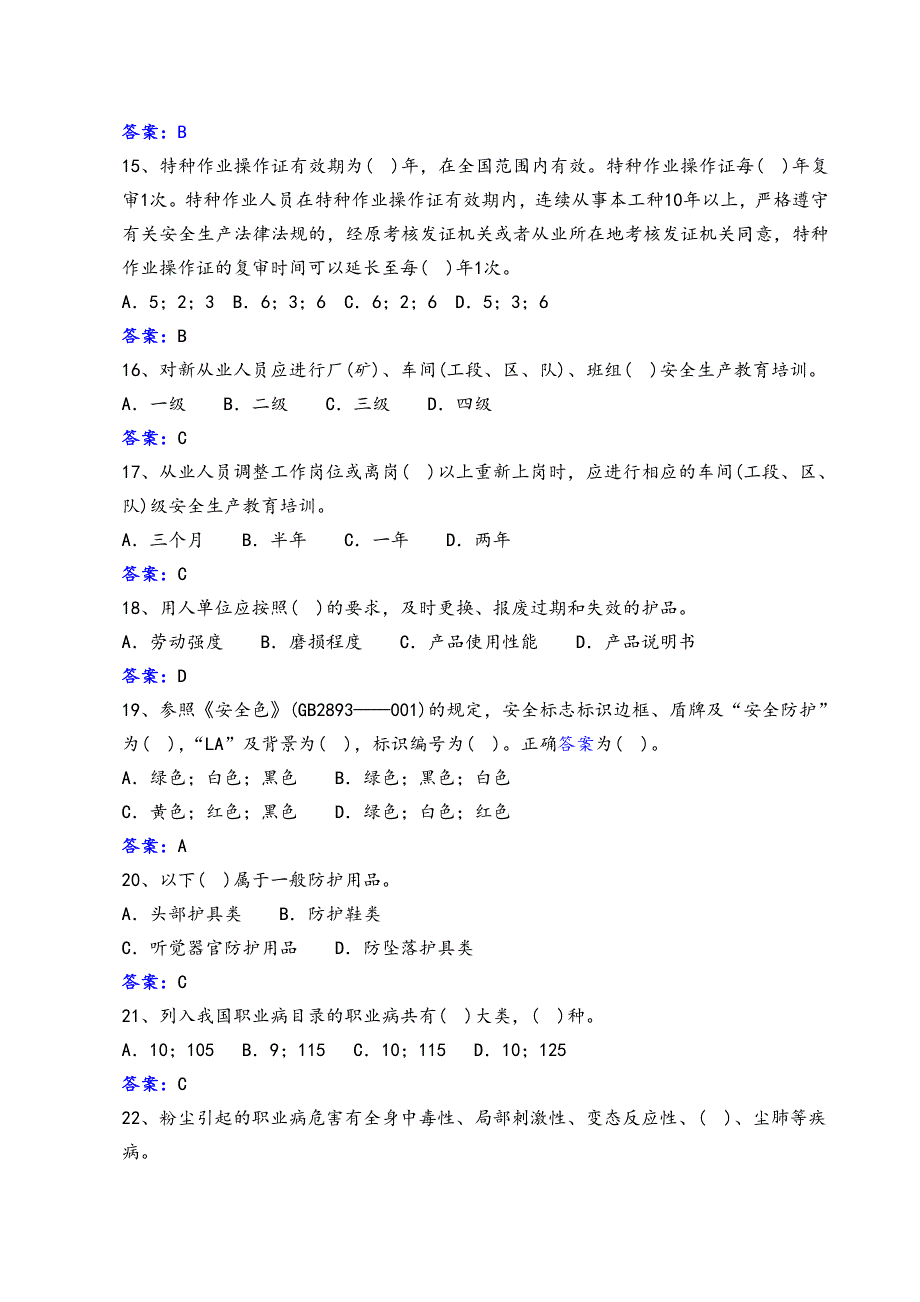 答案：B

15、特种作业操作证有效期为（ ）年，在全国范围内有效。特种作业操作证每（ ）年复审1次。特种作业人员在特种作业操作证有效期内，连续从事本工种10年以上，严格遵守有关安全生产法律法规的，经原考核发证机关或者从业所在地考核发证机关同意，特种作业操作证的复审时间可以延长至每（ ）年1次。

A．5；2；3　B．6；3；6　C．6；2；6　D．5；3；6

答案：B

16、对新从业人员应进行厂(矿)、车间(工段、区、队)、班组（ ）安全生产教育培训。

A．一级　B．二级　C．三级　D．四级

答案：C

17、从业人员调整工作岗位或离岗（ ）以上重新上岗时，应进行相应的车间(工段、区、队)级安全生产教育培训。

A．三个月　B．半年　C．一年　D．两年

答案：C

18、用人单位应按照（ ）的要求，及时更换、报废过期和失效的护品。

A．劳动强度　B．磨损程度　C．产品使用性能　D．产品说明书

答案：D

19、参照《安全色》(GB2893——001)的规定，安全标志标识边框、盾牌及“安全防护”为（ ），“LA”及背景为（ ），标识编号为（ ）。正确答案为（ ）。

A．绿色；白色；黑色　B．绿色；黑色；白色

C．黄色；红色；黑色　D．绿色；白色；红色

答案：A

20、以下（ ）属于一般防护用品。

A．头部护具类　B．防护鞋类

C．听觉器官防护用品　D．防坠落护具类

答案：C

21、列入我国职业病目录的职业病共有（ ）大类，（ ）种。

A．10；105　B．9；115　C．10；115　D．10；125

答案：C

22、粉尘引起的职业病危害有全身中毒性、局部刺激性、变态反应性、（ ）、尘肺等疾病。